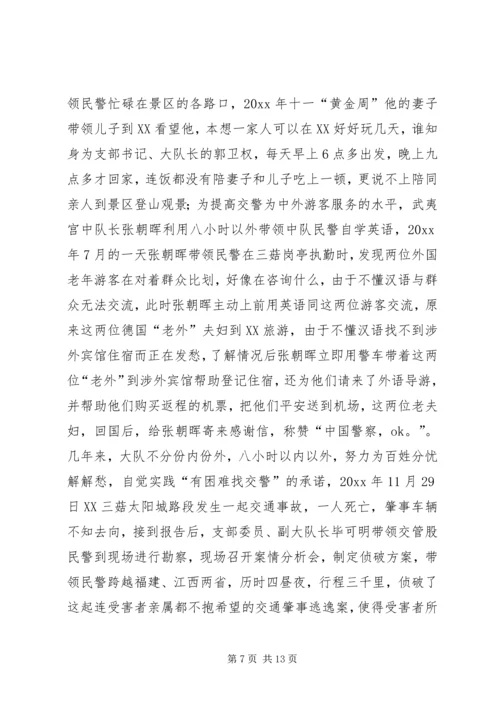 领民警忙碌在景区的各路口，20xx 年十一“黄金周”他的妻子带领儿子到 XX 看望他，本想一家人可以在 XX 好好玩几天，谁知身为支部书记、大队长的郭卫权，每天早上 6 点多出发，晚上九点多才回家，连饭都没有陪妻子和儿子吃上一顿，更说不上陪同亲人到景区登山观景；为提高交警为中外游客服务的水平，武夷宫中队长张朝晖利用八小时以外带领中队民警自学英语，20xx 年 7 月的一天张朝晖带领民警在三菇岗亭执勤时，发现两位外国老年游客在对着群众比划，好像在咨询什么，由于不懂汉语与群众无法交流，此时张朝晖主动上前用英语同这两位游客交流，原来这两位德国“老外”夫妇到 XX 旅游，由于不懂汉语找不到涉外宾馆住宿而正在发愁，了解情况后张朝晖立即用警车带着这两位“老外”到涉外宾馆帮助登记住宿，还为他们请来了外语导游，并帮助他们购买返程的机票，把他们平安送到机场，这两位老夫妇，回国后，给张朝晖寄来感谢信，称赞“中国警察，ok。”。几年来，大队不分份内份外，八小时以内以外，努力为百姓分忧解解愁，自觉实践“有困难找交警”的承诺，20xx 年 11 月 29 日 XX 三菇太阳城路段发生一起交通事故，一人死亡，肇事车辆不知去向，接到报告后，支部委员、副大队长毕可明带领交管股民警到现场进行勘察，现场召开案情分析会，制定侦破方案，带领民警跨越福建、江西两省，历时四昼夜，行程三千里，侦破了这起连受害者亲属都不抱希望的交通肇事逃逸案，使得受害者所

第 7 页 共 13 页